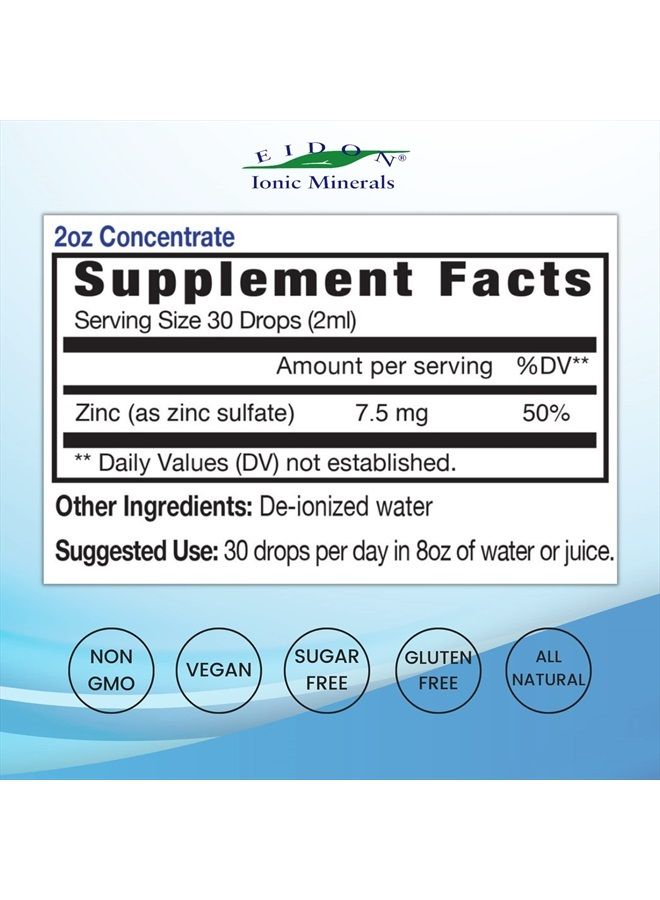 EIDON®
Ionic Minerals

2oz Concentrate

Supplement Facts

Serving Size 30 Drops (2ml)

| | Amount per serving | %DV** |
|---|---|---|
| Zinc (as zinc sulfate) | 7.5 mg | 50% |

** Daily Values (DV) not established.

Other Ingredients: De-ionized water

Suggested Use: 30 drops per day in 8oz of water or juice.

NON GMO

VEGAN

SUGAR FREE

GLUTEN FREE

ALL NATURAL